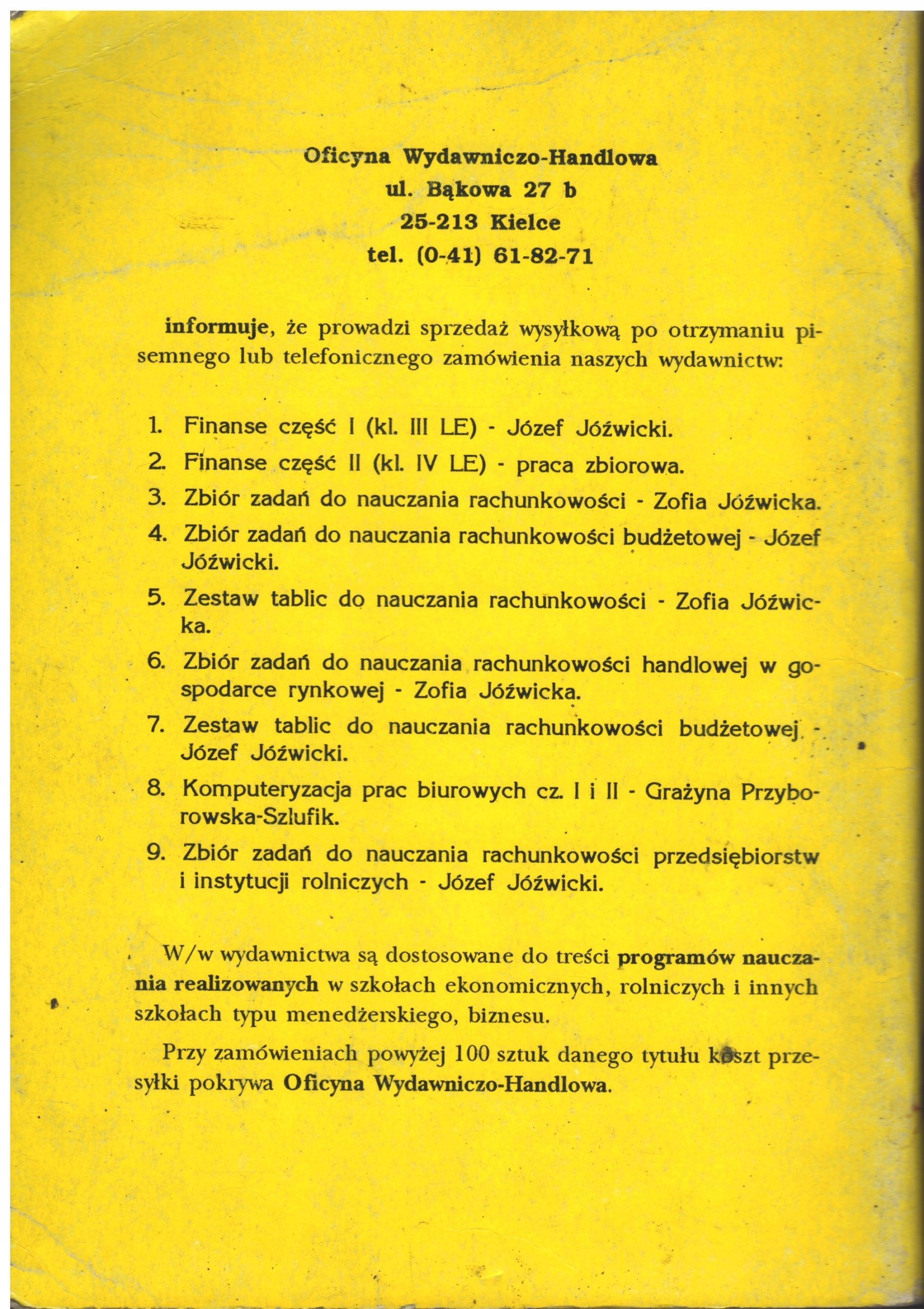 Oficyna Wydawniczo-Handlowa
ul. Bąkowa 27 b
25-213 Kielce
tel. (0-41) 61-82-71

informuje, że prowadzi sprzedaż wysyłkową po otrzymaniu pisemnego lub telefonicznego zamówienia naszych wydawnictw:

1. Finanse część I (kl. III LE) - Józef Jóźwicki.
2. Finanse część II (kl. IV LE) - praca zbiorowa.
3. Zbiór zadań do nauczania rachunkowości - Zofia Jóźwicka.
4. Zbiór zadań do nauczania rachunkowości budżetowej - Józef Jóźwicki.
5. Zestaw tablic do nauczania rachunkowości - Zofia Jóźwicka.
6. Zbiór zadań do nauczania rachunkowości handlowej w gospodarce rynkowej - Zofia Jóźwicka.
7. Zestaw tablic do nauczania rachunkowości budżetowej - Józef Jóźwicki.
8. Komputeryzacja prac biurowych cz. I i II - Grażyna Przyborowska-Szlufik.
9. Zbiór zadań do nauczania rachunkowości przedsiębiorstw i instytucji rolniczych - Józef Jóźwicki.

W/w wydawnictwa są dostosowane do treści programów nauczania realizowanych w szkołach ekonomicznych, rolniczych i innych szkołach typu menedżerskiego, biznesu.

Przy zamówieniach powyżej 100 sztuk danego tytułu koszt przesyłki pokrywa Oficyna Wydawniczo-Handlowa.